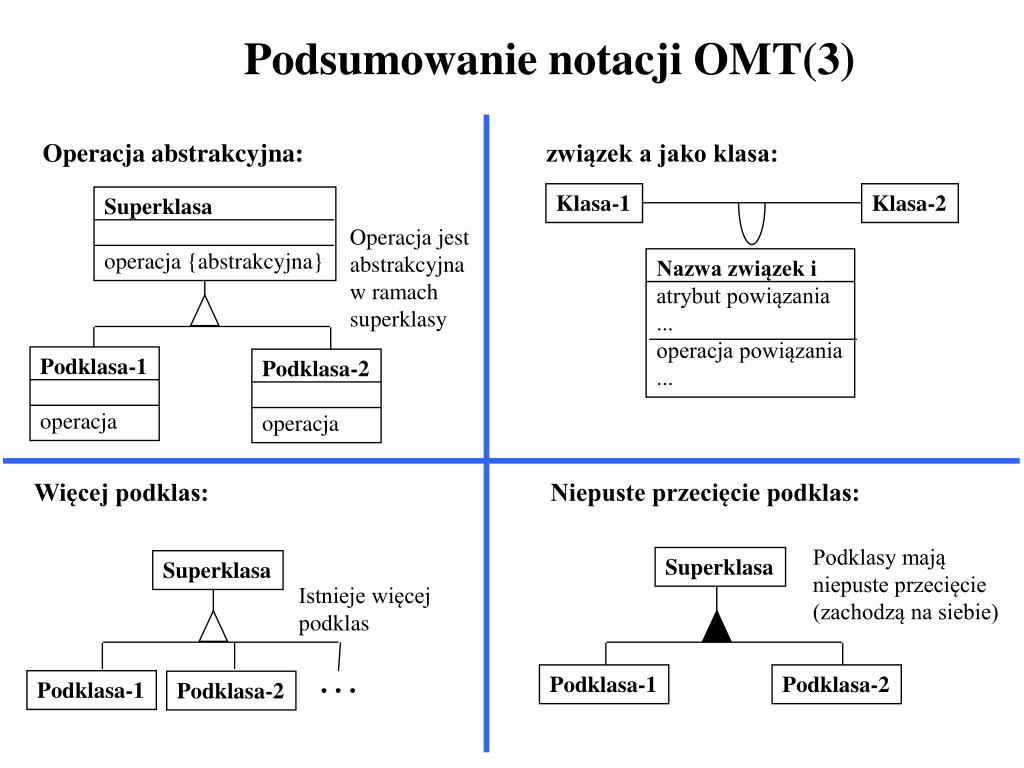 Podsumowanie notacji OMT(3)

Operacja abstrakcyjna:

Superklasa

operacja {abstrakcyjna}

Operacja jest abstrakcyjna w ramach superklasy

Podklasa-1

operacja

Podklasa-2

operacja

związek a jako klasa:

Klasa-1

Klasa-2

Nazwa związek i

atrybut powiązania
...

operacja powiązania
...

Więcej podklas:

Superklasa

Istnieje więcej podklas

Podklasa-1

Podklasa-2

. . .

Niepuste przecięcie podklas:

Superklasa

Podklasy mają niepuste przecięcie (zachodzą na siebie)

Podklasa-1

Podklasa-2